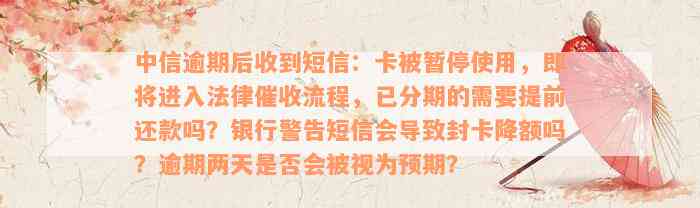 中信逾期后收到短信：卡被暂停使用，即将进入法律催收流程，已分期的需要提前还款吗？银行警告短信会导致封卡降额吗？逾期两天是否会被视为预期？